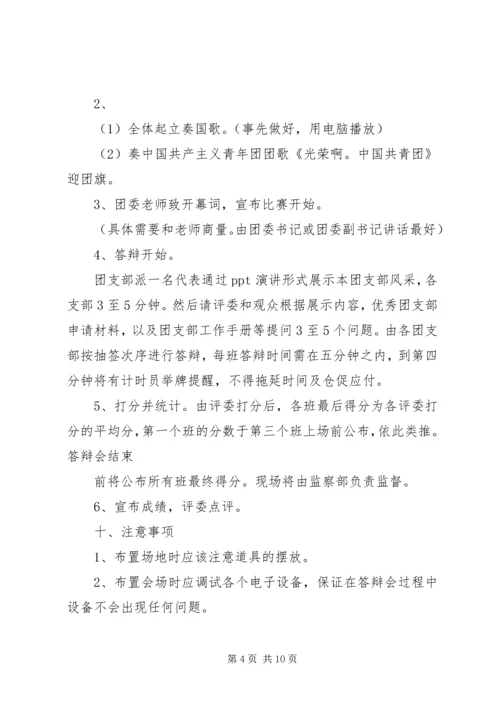 2、

（1）全体起立奏国歌。（事先做好，用电脑播放）

（2）奏中国共产主义青年团团歌《光荣啊。中国共青团》迎团旗。

3、团委老师致开幕词，宣布比赛开始。

（具体需要和老师商量。由团委书记或团委副书记讲话最好）

4、答辩开始。

团支部派一名代表通过 ppt 演讲形式展示本团支部风采，各支部 3 至 5 分钟。然后请评委和观众根据展示内容，优秀团支部申请材料，以及团支部工作手册等提问 3 至 5 个问题。由各团支部按抽签次序进行答辩，每班答辩时间需在五分钟之内，到第四分钟将有计时员举牌提醒，不得拖延时间及仓促应付。

5、打分并统计。由评委打分后，各班最后得分为各评委打分的平均分，第一个班的分数于第三个班上场前公布，依此类推。答辩会结束

前将公布所有班最终得分。现场将由监察部负责监督。

6、宣布成绩，评委点评。

十、注意事项

1、布置场地时应该注意道具的摆放。

2、布置会场时应调试各个电子设备，保证在答辩会过程中设备不会出现任何问题。

第 4 页 共 10 页